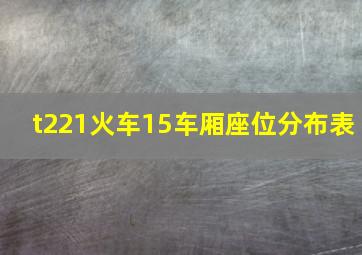 t221火车15车厢座位分布表